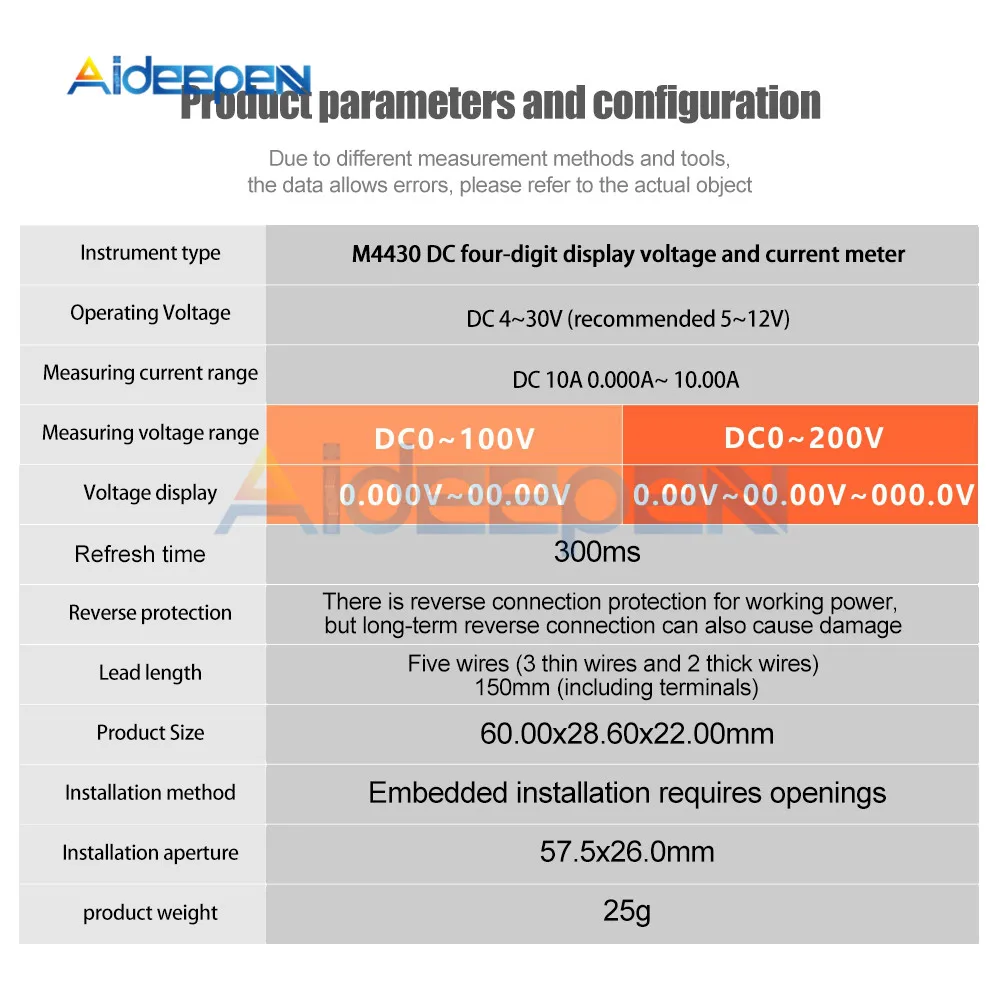 Aideepen

Product parameters and configuration

Due to different measurement methods and tools, the data allows errors, please refer to the actual object

| Instrument type | M4430 DC four-digit display voltage and current meter | |
|---|---|---|
| Operating Voltage | DC 4~30V (recommended 5~12V) | |
| Measuring current range | DC 10A 0.000A~ 10.00A | |
| Measuring voltage range | DC0~100V | DC0~200V |
| Voltage display | 0.000V~00.00V | 0.00V~00.00V~000.0V |
| Refresh time | 300ms | |
| Reverse protection | There is reverse connection protection for working power, but long-term reverse connection can also cause damage | |
| Lead length | Five wires (3 thin wires and 2 thick wires) 150mm (including terminals) | |
| Product Size | 60.00x28.60x22.00mm | |
| Installation method | Embedded installation requires openings | |
| Installation aperture | 57.5x26.0mm | |
| product weight | 25g | |

Aideepen